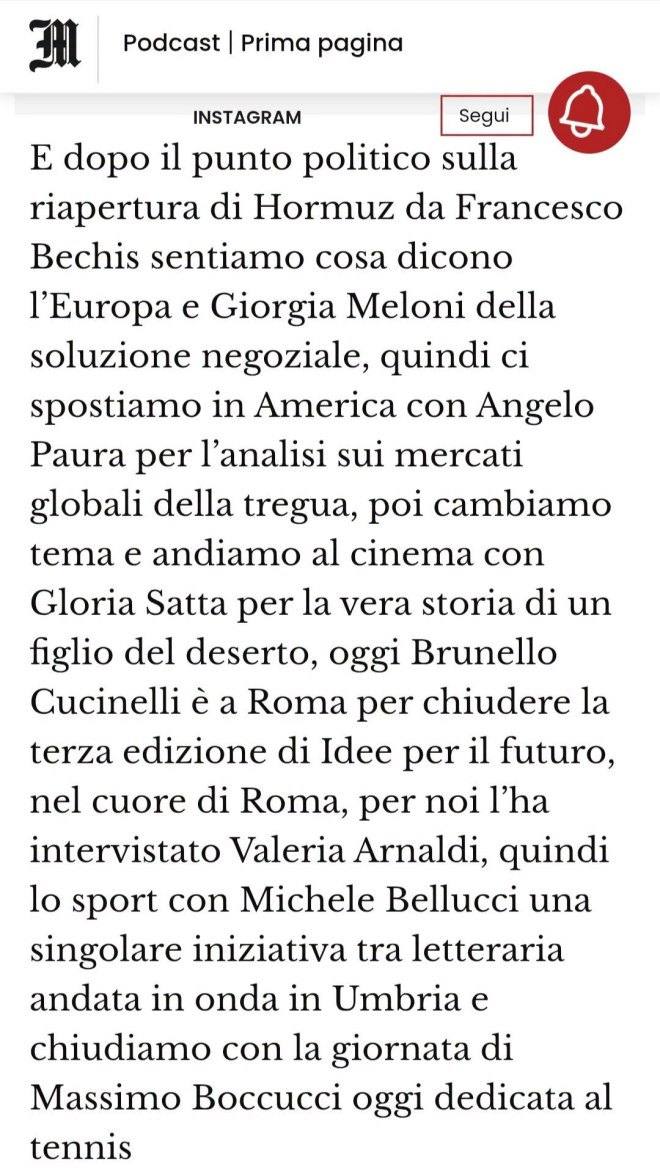 M

Podcast | Prima pagina

INSTAGRAM

Segui

E dopo il punto politico sulla riapertura di Hormuz da Francesco Bechis sentiamo cosa dicono l’Europa e Giorgia Meloni della soluzione negoziale, quindi ci spostiamo in America con Angelo Paura per l’analisi sui mercati globali della tregua, poi cambiamo tema e andiamo al cinema con Gloria Satta per la vera storia di un figlio del deserto, oggi Brunello Cucinelli è a Roma per chiudere la terza edizione di Idee per il futuro, nel cuore di Roma, per noi l’ha intervistato Valeria Arnaldi, quindi lo sport con Michele Bellucci una singolare iniziativa tra letteraria andata in onda in Umbria e chiudiamo con la giornata di Massimo Boccucci oggi dedicata al tennis